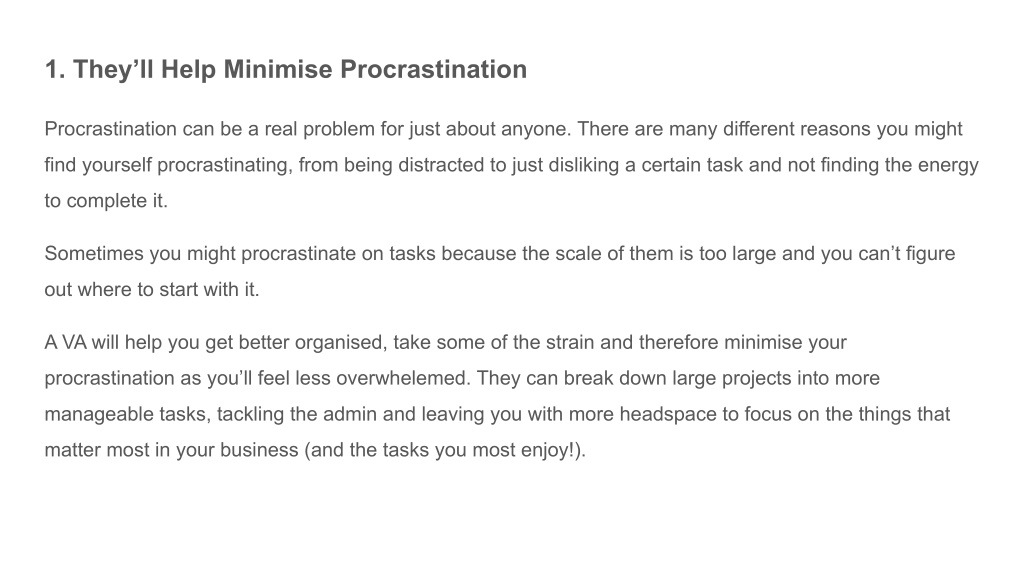 1. They’ll Help Minimise Procrastination

Procrastination can be a real problem for just about anyone. There are many different reasons you might find yourself procrastinating, from being distracted to just disliking a certain task and not finding the energy to complete it.

Sometimes you might procrastinate on tasks because the scale of them is too large and you can’t figure out where to start with it.

A VA will help you get better organised, take some of the strain and therefore minimise your procrastination as you’ll feel less overwhelemed. They can break down large projects into more manageable tasks, tackling the admin and leaving you with more headspace to focus on the things that matter most in your business (and the tasks you most enjoy!).